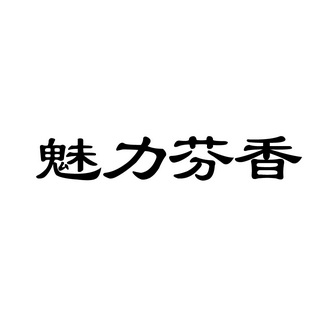 魅力芬香